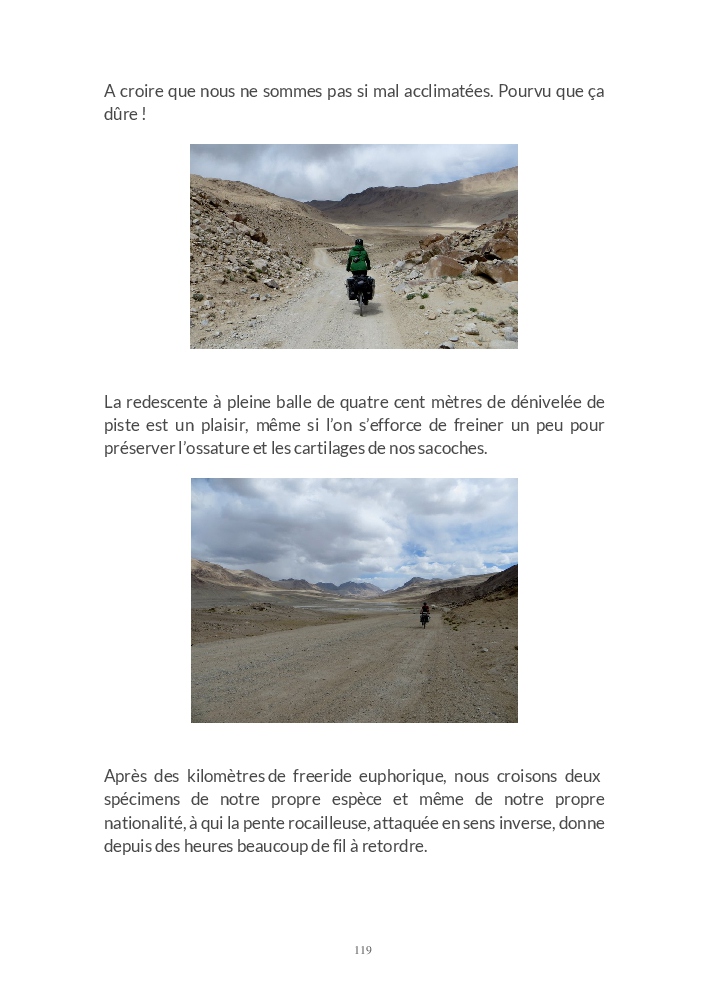 A croire que nous ne sommes pas si mal acclimatées. Pourvu que ça dûre !

La redescente à pleine balle de quatre cent mètres de dénivelée de piste est un plaisir, même si l'on s'efforce de freiner un peu pour préserver l'ossature et les cartilages de nos sacoches.

Après des kilomètres de freeride euphorique, nous croisons deux spécimens de notre propre espèce et même de notre propre nationalité, à qui la pente rocailleuse, attaquée en sens inverse, donne depuis des heures beaucoup de fil à retordre.

119